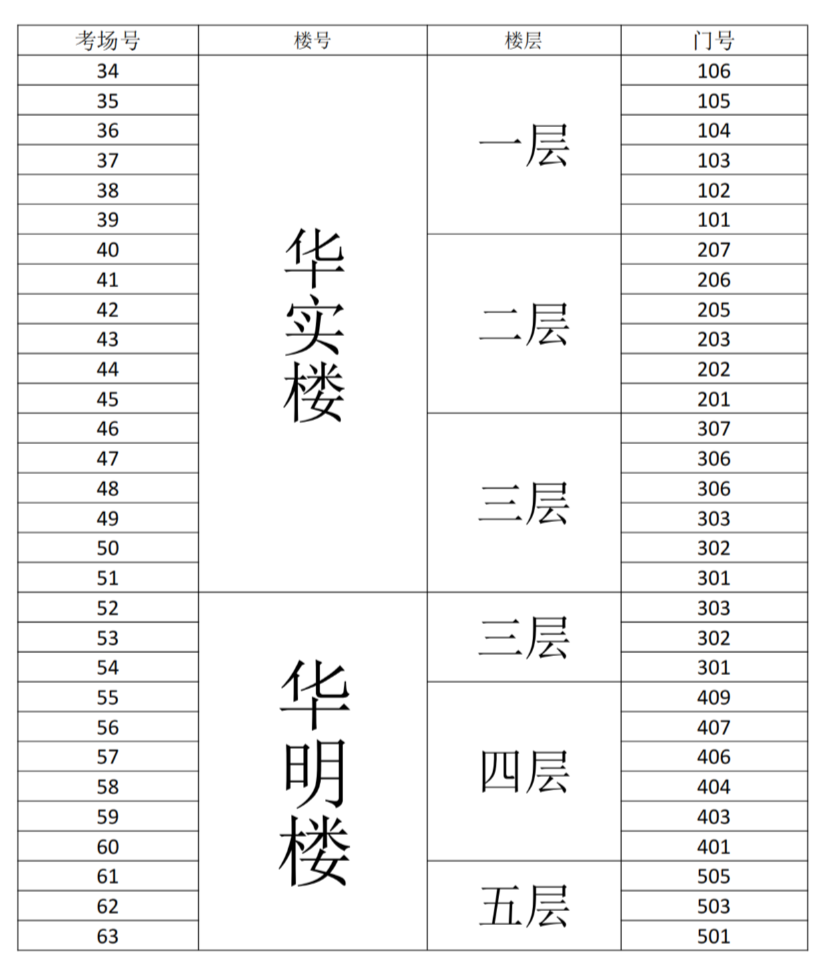 | 考场号 | 楼号 | 楼层 | 门号 |
|---|---|---|---|
| 34 | 华实楼 | 一层 | 106 |
| 35 | | | 105 |
| 36 | | | 104 |
| 37 | | | 103 |
| 38 | | | 102 |
| 39 | | | 101 |
| 40 | | 二层 | 207 |
| 41 | | | 206 |
| 42 | | | 205 |
| 43 | | | 203 |
| 44 | | | 202 |
| 45 | | | 201 |
| 46 | | 三层 | 307 |
| 47 | | | 306 |
| 48 | | | 306 |
| 49 | | | 303 |
| 50 | | | 302 |
| 51 | | | 301 |
| 52 | 华明楼 | 三层 | 303 |
| 53 | | | 302 |
| 54 | | | 301 |
| 55 | | 四层 | 409 |
| 56 | | | 407 |
| 57 | | | 406 |
| 58 | | | 404 |
| 59 | | | 403 |
| 60 | | | 401 |
| 61 | | 五层 | 505 |
| 62 | | | 503 |
| 63 | | | 501 |